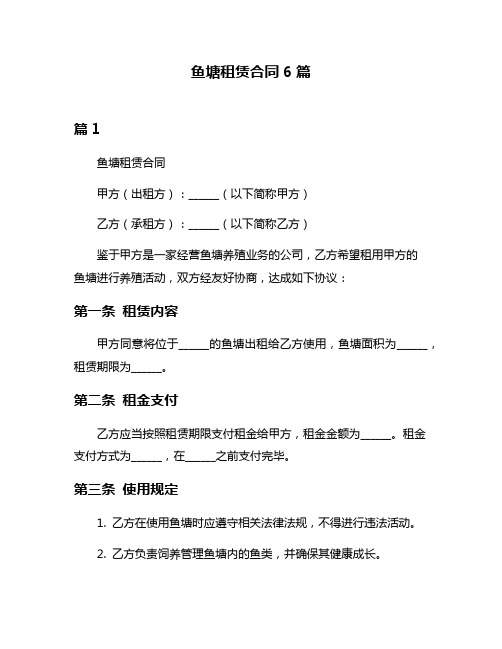 鱼塘租赁合同 6 篇

篇 1

鱼塘租赁合同

甲方（出租方）：______（以下简称甲方）

乙方（承租方）：______（以下简称乙方）

鉴于甲方是一家经营鱼塘养殖业务的公司，乙方希望租用甲方的鱼塘进行养殖活动，双方经友好协商，达成如下协议：

第一条 租赁内容

甲方同意将位于______的鱼塘出租给乙方使用，鱼塘面积为______，租赁期限为______。

第二条 租金支付

乙方应当按照租赁期限支付租金给甲方，租金金额为______。租金支付方式为______，在______之前支付完毕。

第三条 使用规定

1. 乙方在使用鱼塘时应遵守相关法律法规，不得进行违法活动。

2. 乙方负责饲养管理鱼塘内的鱼类，并确保其健康成长。